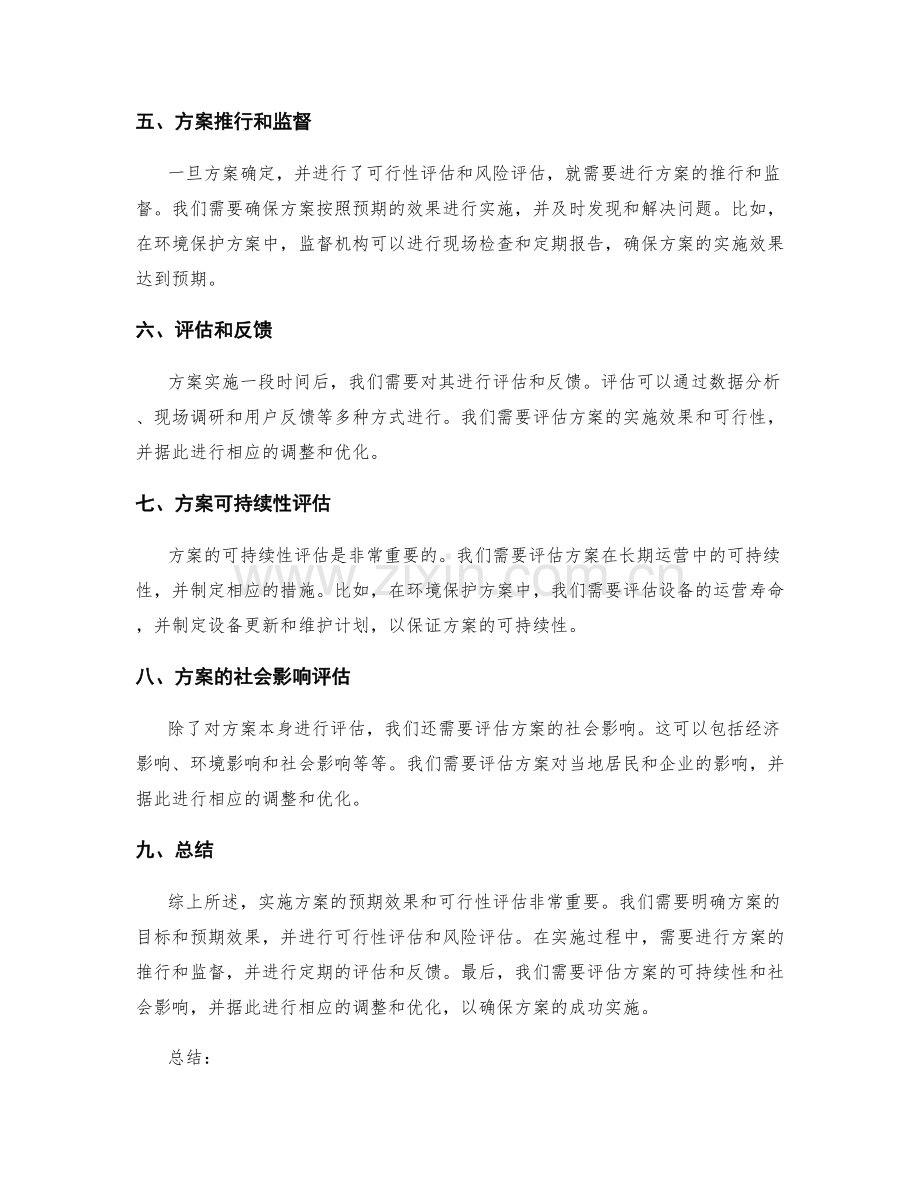 五、方案推行和监督

一旦方案确定，并进行了可行性评估和风险评估，就需要进行方案的推行和监督。我们需要确保方案按照预期的效果进行实施，并及时发现和解决问题。比如，在环境保护方案中，监督机构可以进行现场检查和定期报告，确保方案的实施效果达到预期。

六、评估和反馈

方案实施一段时间后，我们需要对其进行评估和反馈。评估可以通过数据分析、现场调研和用户反馈等多种方式进行。我们需要评估方案的实施效果和可行性，并据此进行相应的调整和优化。

七、方案可持续性评估

方案的可持续性评估是非常重要的。我们需要评估方案在长期运营中的可持续性，并制定相应的措施。比如，在环境保护方案中，我们需要评估设备的运营寿命，并制定设备更新和维护计划，以保证方案的可持续性。

八、方案的社会影响评估

除了对方案本身进行评估，我们还需要评估方案的社会影响。这可以包括经济影响、环境影响和社会影响等等。我们需要评估方案对当地居民和企业的影响，并据此进行相应的调整和优化。

九、总结

综上所述，实施方案的预期效果和可行性评估非常重要。我们需要明确方案的目标和预期效果，并进行可行性评估和风险评估。在实施过程中，需要进行方案的推行和监督，并进行定期的评估和反馈。最后，我们需要评估方案的可持续性和社会影响，并据此进行相应的调整和优化，以确保方案的成功实施。

总结：

www.zixin.com.cn